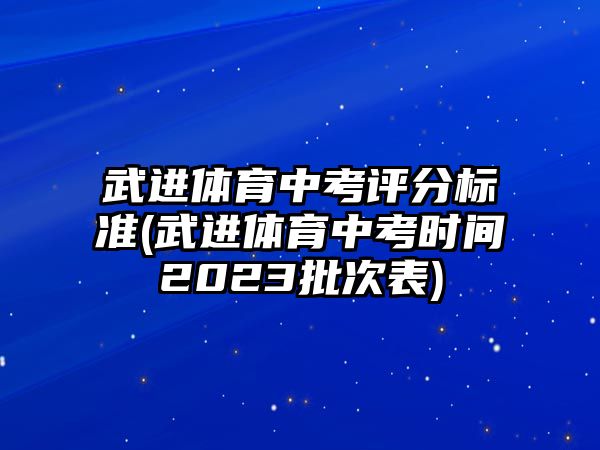 武进体育中考评分标准(武进体育中考时间2023批次表)